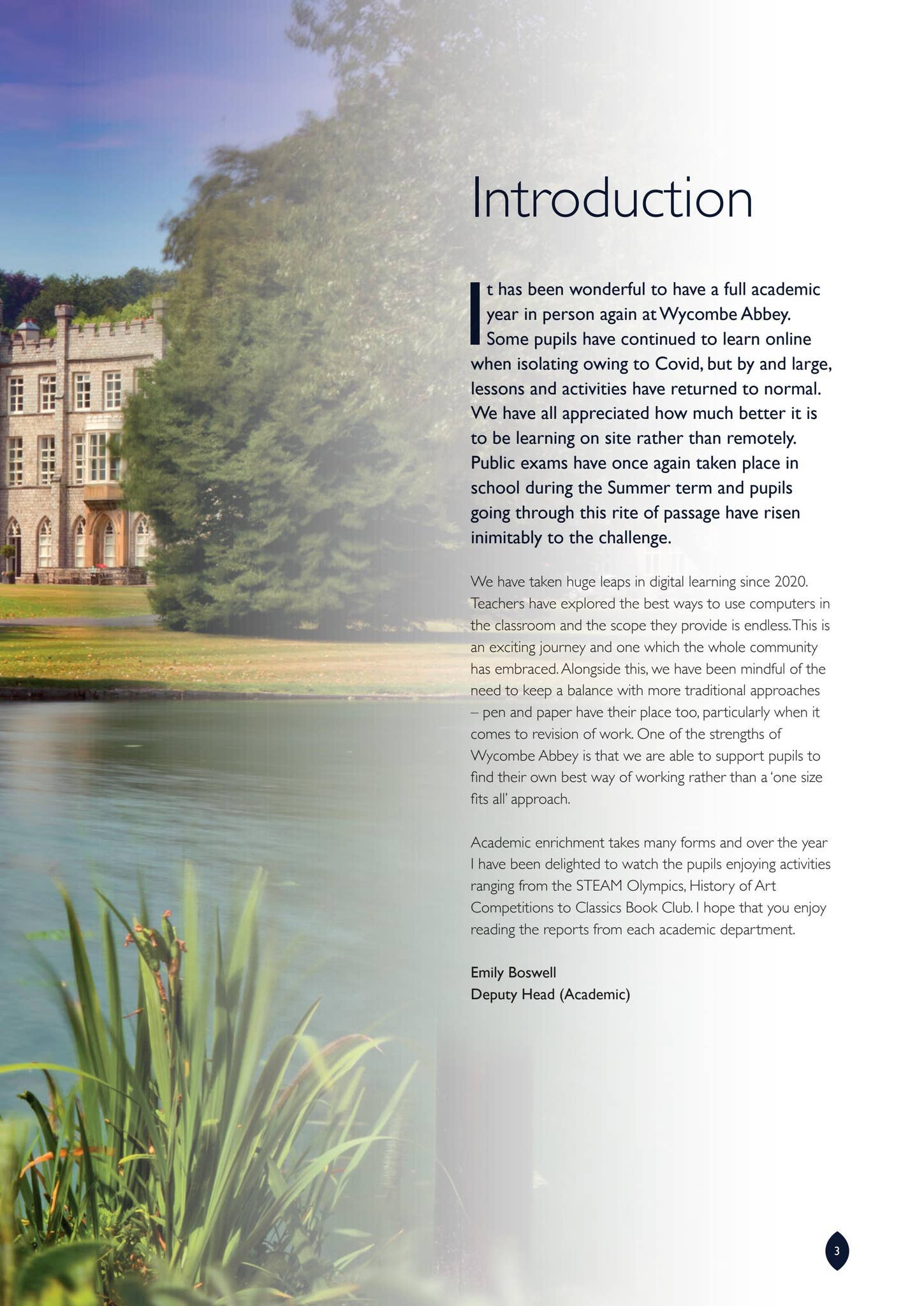 Introduction

It has been wonderful to have a full academic year in person again at Wycombe Abbey. Some pupils have continued to learn online when isolating owing to Covid, but by and large, lessons and activities have returned to normal. We have all appreciated how much better it is to be learning on site rather than remotely. Public exams have once again taken place in school during the Summer term and pupils going through this rite of passage have risen inimitably to the challenge.

We have taken huge leaps in digital learning since 2020. Teachers have explored the best ways to use computers in the classroom and the scope they provide is endless. This is an exciting journey and one which the whole community has embraced. Alongside this, we have been mindful of the need to keep a balance with more traditional approaches – pen and paper have their place too, particularly when it comes to revision of work. One of the strengths of Wycombe Abbey is that we are able to support pupils to find their own best way of working rather than a 'one size fits all' approach.

Academic enrichment takes many forms and over the year I have been delighted to watch the pupils enjoying activities ranging from the STEAM Olympics, History of Art Competitions to Classics Book Club. I hope that you enjoy reading the reports from each academic department.

Emily Boswell
Deputy Head (Academic)

3